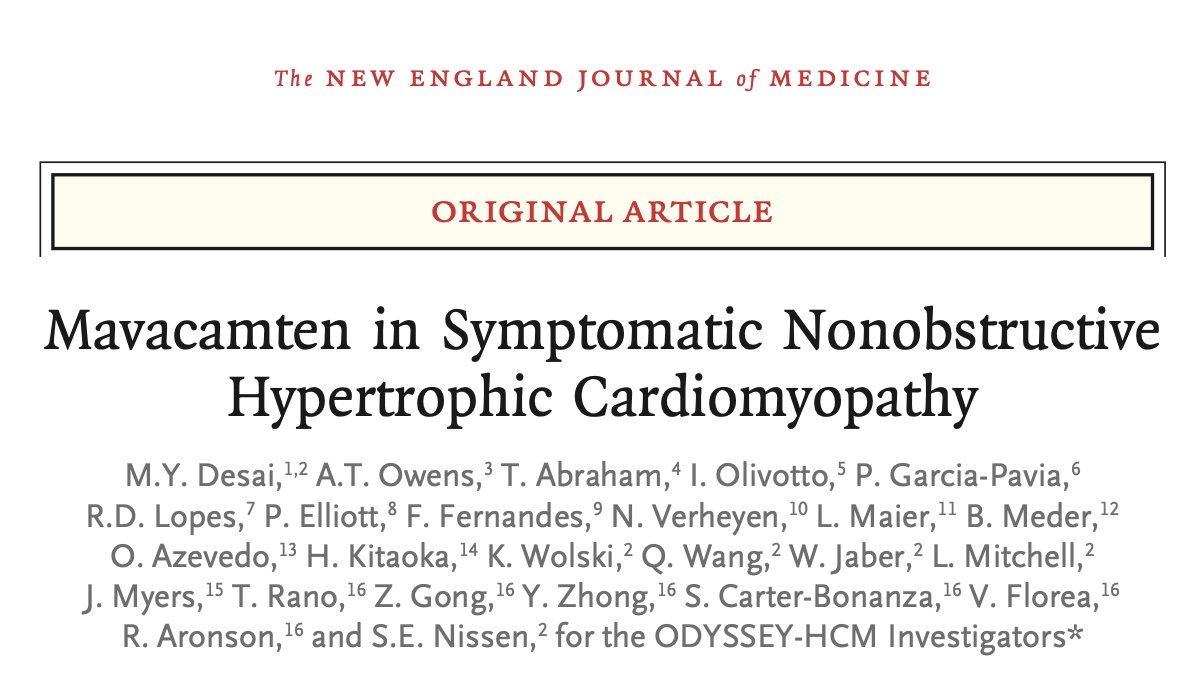 The NEW ENGLAND JOURNAL of MEDICINE

ORIGINAL ARTICLE

Mavacamten in Symptomatic Nonobstructive Hypertrophic Cardiomyopathy

M.Y. Desai,$^{1,2}$ A.T. Owens,$^{3}$ T. Abraham,$^{4}$ I. Olivotto,$^{5}$ P. Garcia-Pavia,$^{6}$ R.D. Lopes,$^{7}$ P. Elliott,$^{8}$ F. Fernandes,$^{9}$ N. Verheyen,$^{10}$ L. Maier,$^{11}$ B. Meder,$^{12}$ O. Azevedo,$^{13}$ H. Kitaoka,$^{14}$ K. Wolski,$^{2}$ Q. Wang,$^{2}$ W. Jaber,$^{2}$ L. Mitchell,$^{2}$ J. Myers,$^{15}$ T. Rano,$^{16}$ Z. Gong,$^{16}$ Y. Zhong,$^{16}$ S. Carter-Bonanza,$^{16}$ V. Florea,$^{16}$ R. Aronson,$^{16}$ and S.E. Nissen,$^{2}$ for the ODYSSEY-HCM Investigators*